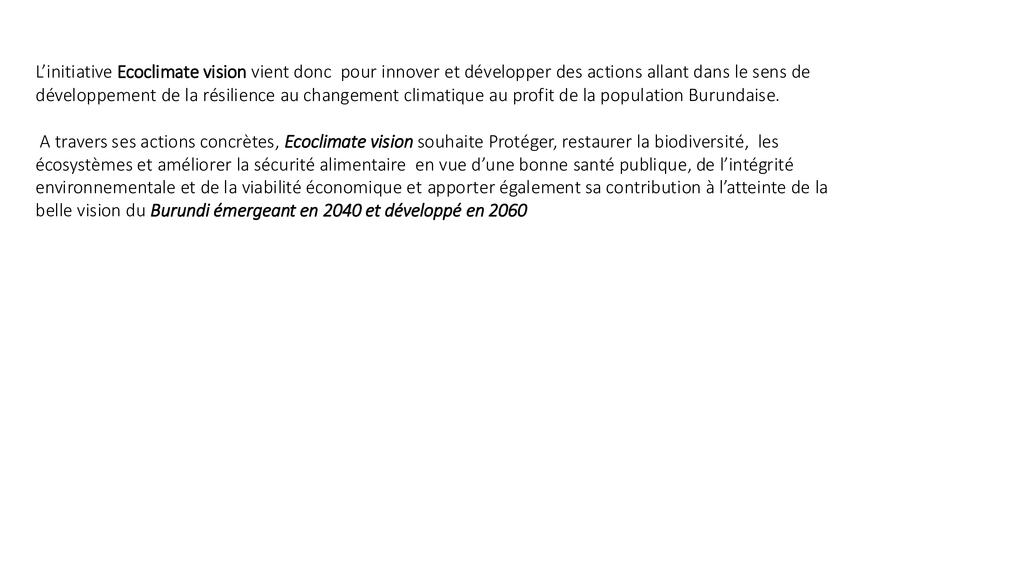 L'initiative Ecoclimate vision vient donc pour innover et développer des actions allant dans le sens de développement de la résilience au changement climatique au profit de la population Burundaise.

A travers ses actions concrètes, Ecoclimate vision souhaite Protéger, restaurer la biodiversité, les écosystèmes et améliorer la sécurité alimentaire en vue d'une bonne santé publique, de l'intégrité environnementale et de la viabilité économique et apporter également sa contribution à l'atteinte de la belle vision du Burundi émergeant en 2040 et développé en 2060